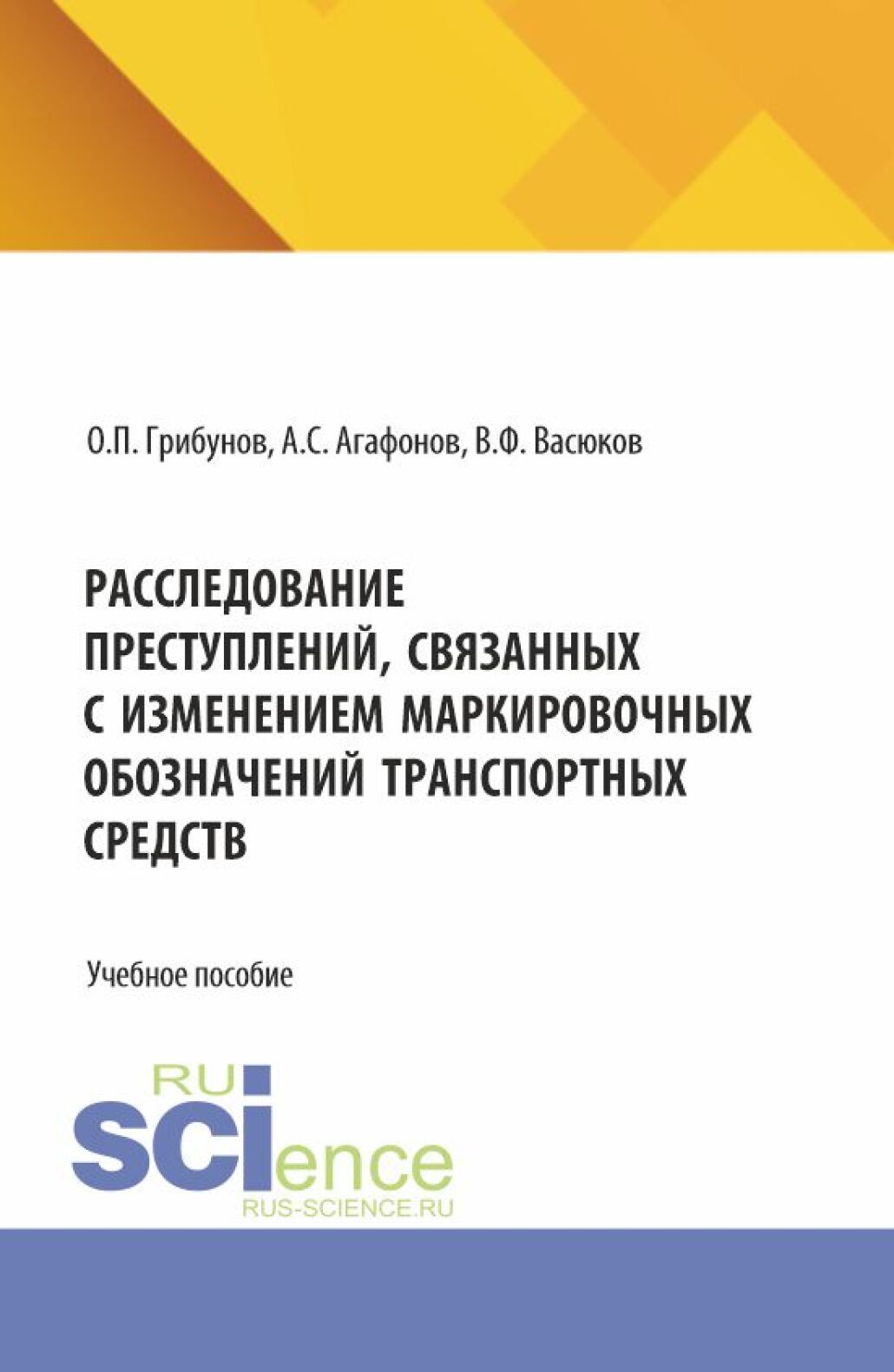 О.П. Грибунов, А.С. Агафонов, В.Ф. Васюков

РАССЛЕДОВАНИЕ ПРЕСТУПЛЕНИЙ, СВЯЗАННЫХ С ИЗМЕНЕНИЕМ МАРКИРОВОЧНЫХ ОБОЗНАЧЕНИЙ ТРАНСПОРТНЫХ СРЕДСТВ

Учебное пособие

RU
SCIence
RUS-SCIENCE.RU